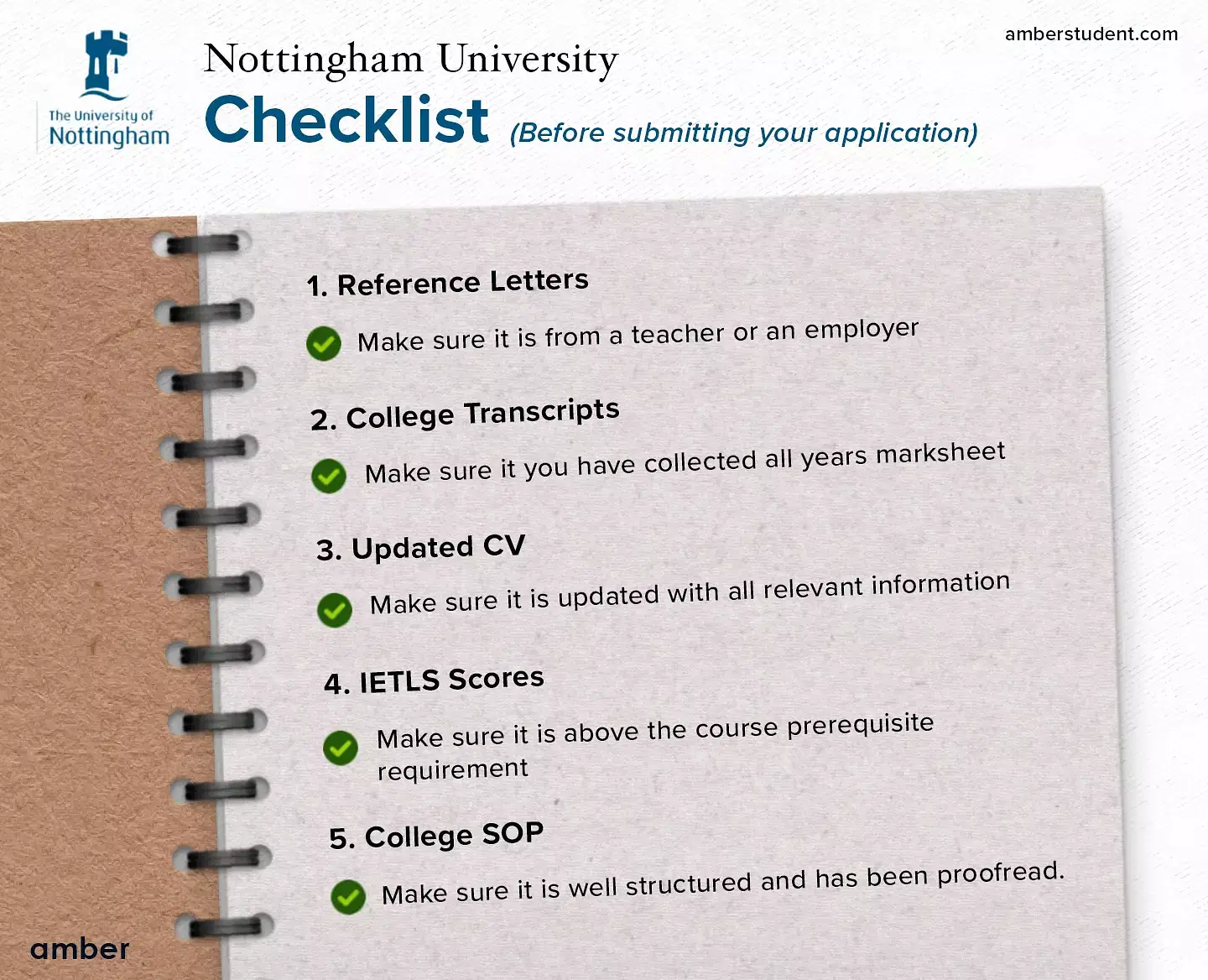 The University of
Nottingham

Nottingham University

Checklist (Before submitting your application)

amberstudent.com

1. Reference Letters

Make sure it is from a teacher or an employer

2. College Transcripts

Make sure it you have collected all years marksheet

3. Updated CV

Make sure it is updated with all relevant information

4. IETLS Scores

Make sure it is above the course prerequisite requirement

5. College SOP

Make sure it is well structured and has been proofread.

amber